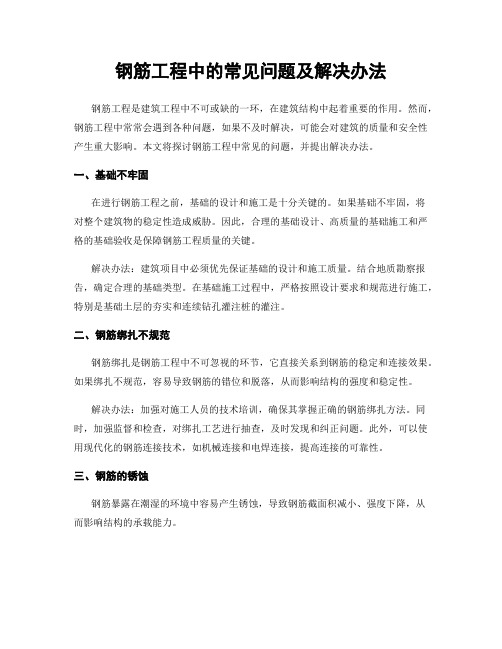 钢筋工程中的常见问题及解决办法

钢筋工程是建筑工程中不可或缺的一环，在建筑结构中起着重要的作用。然而，钢筋工程中常常会遇到各种问题，如果不及时解决，可能会对建筑的质量和安全性产生重大影响。本文将探讨钢筋工程中常见的问题，并提出解决办法。

一、基础不牢固

在进行钢筋工程之前，基础的设计和施工是十分关键的。如果基础不牢固，将对整个建筑物的稳定性造成威胁。因此，合理的基础设计、高质量的基础施工和严格的基础验收是保障钢筋工程质量的关键。

解决办法：建筑项目中必须优先保证基础的设计和施工质量。结合地质勘察报告，确定合理的基础类型。在基础施工过程中，严格按照设计要求和规范进行施工，特别是基础土层的夯实和连续钻孔灌注桩的灌注。

二、钢筋绑扎不规范

钢筋绑扎是钢筋工程中不可忽视的环节，它直接关系到钢筋的稳定和连接效果。如果绑扎不规范，容易导致钢筋的错位和脱落，从而影响结构的强度和稳定性。

解决办法：加强对施工人员的技术培训，确保其掌握正确的钢筋绑扎方法。同时，加强监督和检查，对绑扎工艺进行抽查，及时发现和纠正问题。此外，可以使用现代化的钢筋连接技术，如机械连接和电焊连接，提高连接的可靠性。

三、钢筋的锈蚀

钢筋暴露在潮湿的环境中容易产生锈蚀，导致钢筋截面积减小、强度下降，从而影响结构的承载能力。